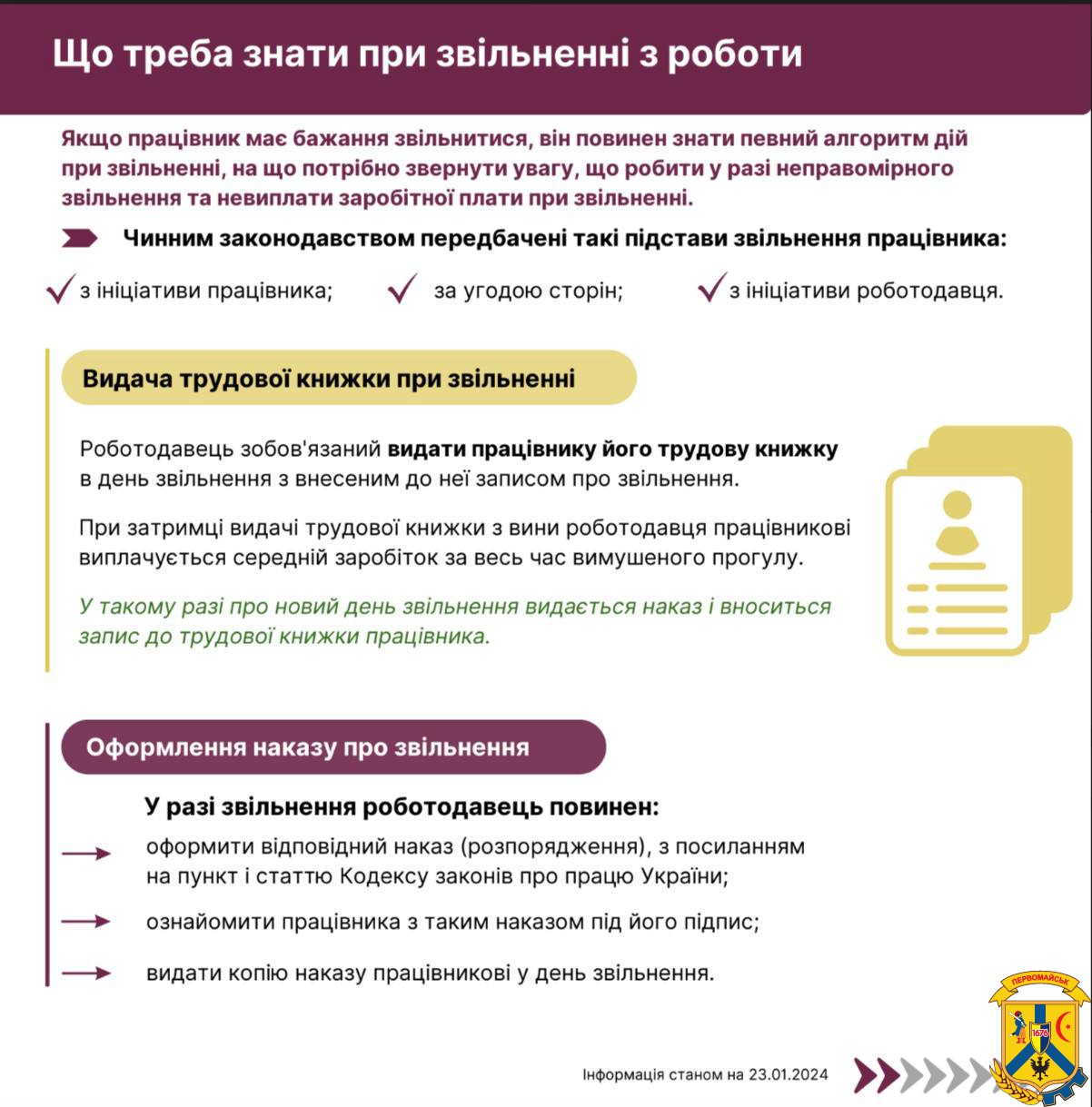 Що треба знати при звільненні з роботи

Якщо працівник має бажання звільнитися, він повинен знати певний алгоритм дій при звільненні, на що потрібно звернути увагу, що робити у разі неправомірного звільнення та невиплати заробітної плати при звільненні.

Чинним законодавством передбачені такі підстави звільнення працівника:

з ініціативи працівника;

за угодою сторін;

з ініціативи роботодавця.

Видача трудової книжки при звільненні

Роботодавець зобов'язаний видати працівнику його трудову книжку в день звільнення з внесеним до неї записом про звільнення.

При затримці видачі трудової книжки з вини роботодавця працівникові виплачується середній заробіток за весь час вимушеного прогулу.

У такому разі про новий день звільнення видається наказ і вноситься запис до трудової книжки працівника.

Оформлення наказу про звільнення

У разі звільнення роботодавець повинен:

оформити відповідний наказ (розпорядження), з посиланням на пункт і статтю Кодексу законів про працю України;

ознайомити працівника з таким наказом під його підпис;

видати копію наказу працівникові у день звільнення.

Інформація станом на 23.01.2024

ПЕРВОМАЙСЬК
1676